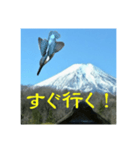 すぐ行く！